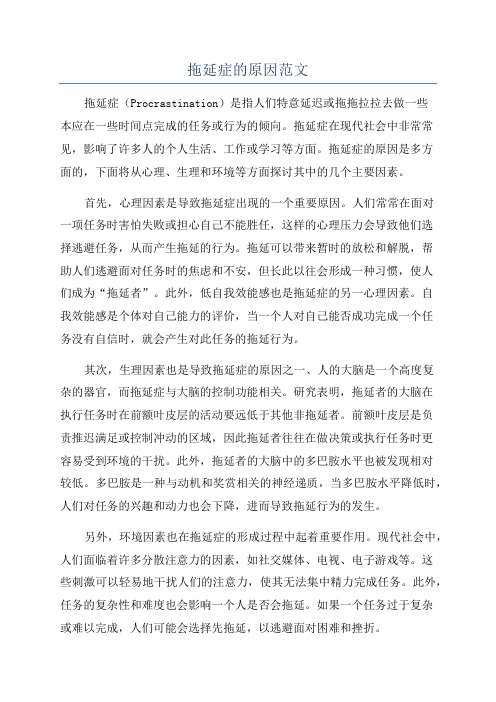 拖延症的原因范文

拖延症（Procrastination）是指人们特意延迟或拖拖拉拉去做一些本应在一些时间点完成的任务或行为的倾向。拖延症在现代社会中非常常见，影响了许多人的个人生活、工作或学习等方面。拖延症的原因是多方面的，下面将从心理、生理和环境等方面探讨其中的几个主要因素。

首先，心理因素是导致拖延症出现的一个重要原因。人们常常在面对一项任务时害怕失败或担心自己不能胜任，这样的心理压力会导致他们选择逃避任务，从而产生拖延的行为。拖延可以带来暂时的放松和解脱，帮助人们逃避面对任务时的焦虑和不安，但长此以往会形成一种习惯，使人们成为“拖延者”。此外，低自我效能感也是拖延症的另一心理因素。自我效能感是个体对自己能力的评价，当一个人对自己能否成功完成一个任务没有自信时，就会产生对此任务的拖延行为。

其次，生理因素也是导致拖延症的原因之一、人的大脑是一个高度复杂的器官，而拖延症与大脑的控制功能相关。研究表明，拖延者的大脑在执行任务时在前额叶皮层的活动要远低于其他非拖延者。前额叶皮层是负责推迟满足或控制冲动的区域，因此拖延者往往在做决策或执行任务时更容易受到环境的干扰。此外，拖延者的大脑中的多巴胺水平也被发现相对较低。多巴胺是一种与动机和奖赏相关的神经递质，当多巴胺水平降低时，人们对任务的兴趣和动力也会下降，进而导致拖延行为的发生。

另外，环境因素也在拖延症的形成过程中起着重要作用。现代社会中，人们面临着许多分散注意力的因素，如社交媒体、电视、电子游戏等。这些刺激可以轻易地干扰人们的注意力，使其无法集中精力完成任务。此外，任务的复杂性和难度也会影响一个人是否会拖延。如果一个任务过于复杂或难以完成，人们可能会选择先拖延，以逃避面对困难和挫折。